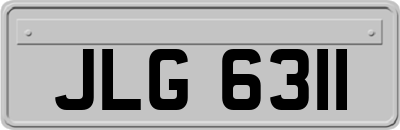 JLG 6311